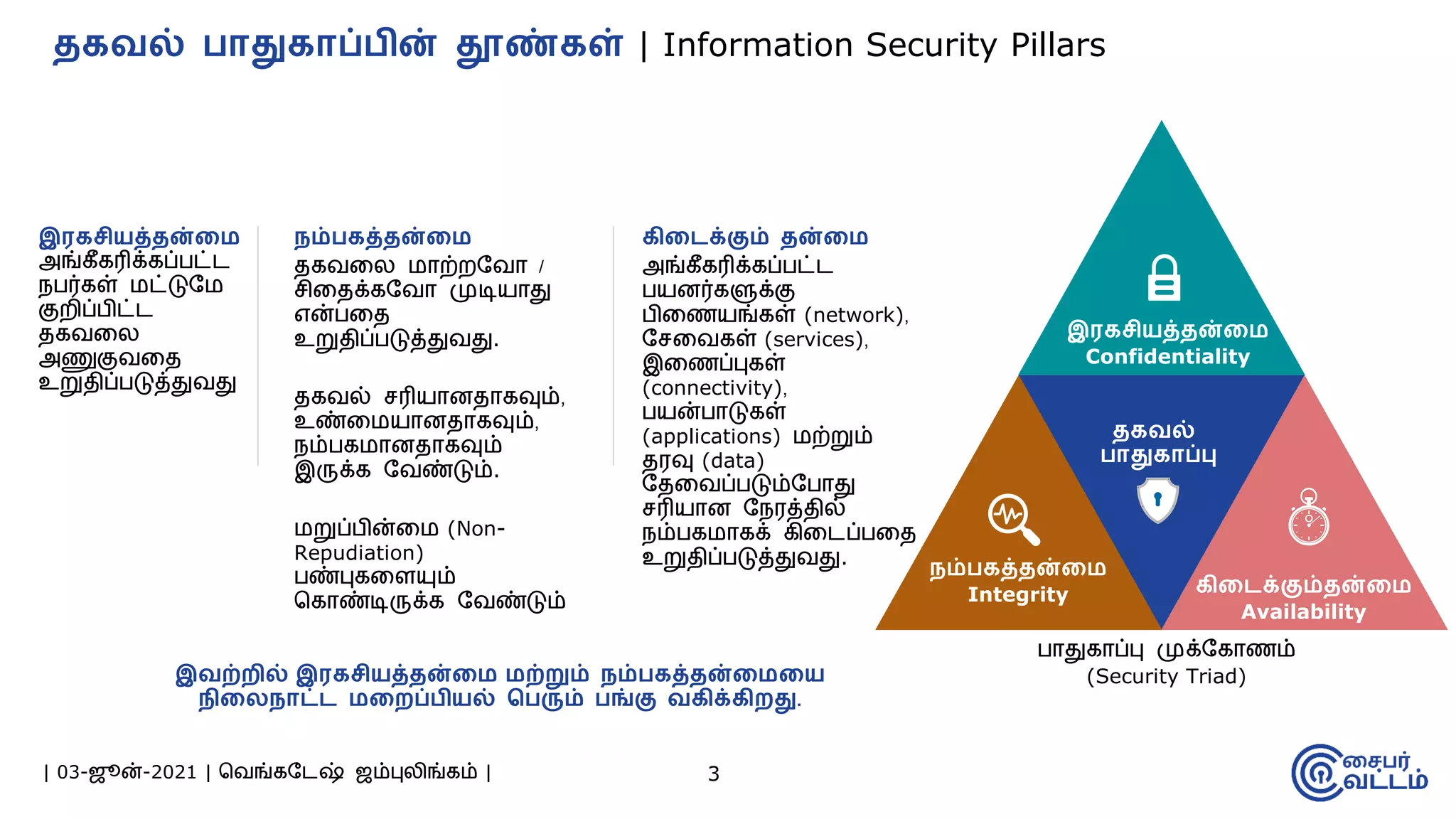 தகவல் பாதுகாப்பின் தூண்கள் | Information Security Pillars

இரகசியத்தன்மை
அங்கீகரிக்கப்பட்ட நபர்கள் மட்டுமே குறிப்பிட்ட தகவலை அணுகுவதை உறுதிப்படுத்துவது

நம்பகத்தன்மை
தகவலை மாற்றவோ / சிதைக்கவோ முடியாது என்பதை உறுதிப்படுத்துவது.

தகவல் சரியானதாகவும், உண்மையானதாகவும், நம்பகமானதாகவும் இருக்க வேண்டும்.

மறுப்பின்மை (Non-Repudiation) பண்புகளையும் கொண்டிருக்க வேண்டும்

கிடைக்கும் தன்மை
அங்கீகரிக்கப்பட்ட பயனர்களுக்கு பிணையங்கள் (network), சேவைகள் (services), இணைப்புகள் (connectivity), பயன்பாடுகள் (applications) மற்றும் தரவு (data) தேவைப்படும்போது சரியான நேரத்தில் நம்பகமாகக் கிடைப்பதை உறுதிப்படுத்துவது.

இரகசியத்தன்மை
Confidentiality

தகவல் பாதுகாப்பு

நம்பகத்தன்மை
Integrity

கிடைக்கும்தன்மை
Availability

பாதுகாப்பு முக்கோணம்
(Security Triad)

இவற்றில் இரகசியத்தன்மை மற்றும் நம்பகத்தன்மையை நிலைநாட்ட மறைப்பியல் பெரும் பங்கு வகிக்கிறது.

| 03-ஜூன்-2021 | வெங்கடேஷ் ஜம்புலிங்கம் |

3

சைபர் வட்டம்